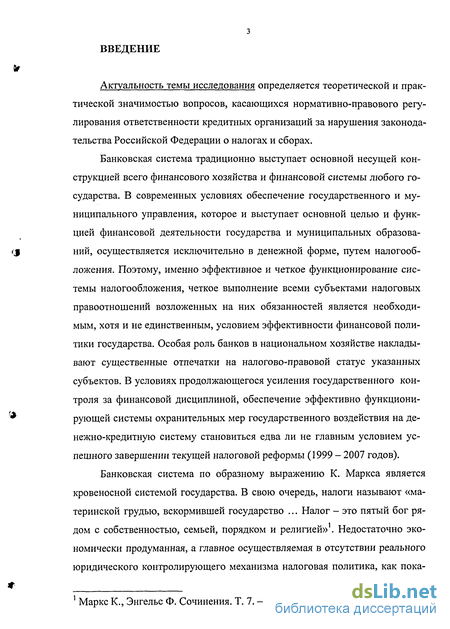 3

ВВЕДЕНИЕ

Актуальность темы исследования определяется теоретической и практической значимостью вопросов, касающихся нормативно-правового регулирования ответственности кредитных организаций за нарушения законодательства Российской Федерации о налогах и сборах.

Банковская система традиционно выступает основной несущей конструкцией всего финансового хозяйства и финансовой системы любого государства. В современных условиях обеспечение государственного и муниципального управления, которое и выступает основной целью и функцией финансовой деятельности государства и муниципальных образований, осуществляется исключительно в денежной форме, путем налогообложения. Поэтому, именно эффективное и четкое функционирование системы налогообложения, четкое выполнение всеми субъектами налоговых правоотношений возложенных на них обязанностей является необходимым, хотя и не единственным, условием эффективности финансовой политики государства. Особая роль банков в национальном хозяйстве накладывают существенные отпечатки на налогово-правовой статус указанных субъектов. В условиях продолжающегося усиления государственного контроля за финансовой дисциплиной, обеспечение эффективно функционирующей системы охранительных мер государственного воздействия на денежно-кредитную систему становиться едва ли не главным условием успешного завершении текущей налоговой реформы (1999 – 2007 годов).

Банковская система по образному выражению К. Маркса является кровеносной системой государства. В свою очередь, налоги называют «материнской грудью, вскормившей государство … Налог – это пятый бог рядом с собственностью, семьей, порядком и религией»$^1$. Недостаточно экономически продуманная, а главное осуществляемая в отсутствии реального юридического контролирующего механизма налоговая политика, как пока-

$^1$ Маркс К., Энгельс Ф. Сочинения. Т. 7. –

dsLib.net
библиотека диссертаций